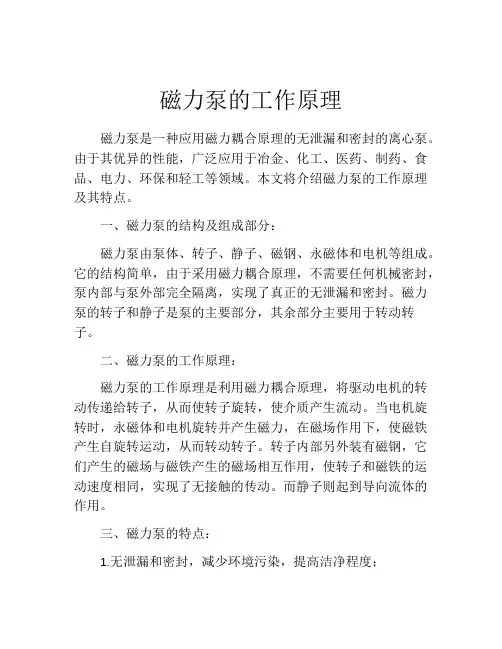 磁力泵的工作原理

磁力泵是一种应用磁力耦合原理的无泄漏和密封的离心泵。由于其优异的性能，广泛应用于冶金、化工、医药、制药、食品、电力、环保和轻工等领域。本文将介绍磁力泵的工作原理及其特点。

一、磁力泵的结构及组成部分：

磁力泵由泵体、转子、静子、磁钢、永磁体和电机等组成。它的结构简单，由于采用磁力耦合原理，不需要任何机械密封，泵内部与泵外部完全隔离，实现了真正的无泄漏和密封。磁力泵的转子和静子是泵的主要部分，其余部分主要用于转动转子。

二、磁力泵的工作原理：

磁力泵的工作原理是利用磁力耦合原理，将驱动电机的转动传递给转子，从而使转子旋转，使介质产生流动。当电机旋转时，永磁体和电机旋转并产生磁力，在磁场作用下，使磁铁产生自旋转运动，从而转动转子。转子内部另外装有磁钢，它们产生的磁场与磁铁产生的磁场相互作用，使转子和磁铁的运动速度相同，实现了无接触的传动。而静子则起到导向流体的作用。

三、磁力泵的特点：

1.无泄漏和密封，减少环境污染，提高洁净程度；